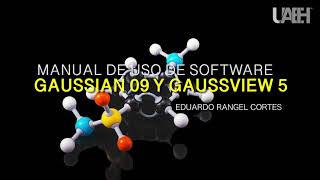 UAEH

MANUAL DE USO DE SOFTWARE
GAUSSIAN 09 Y GAUSSVIEW 5

EDUARDO RANGEL CORTES